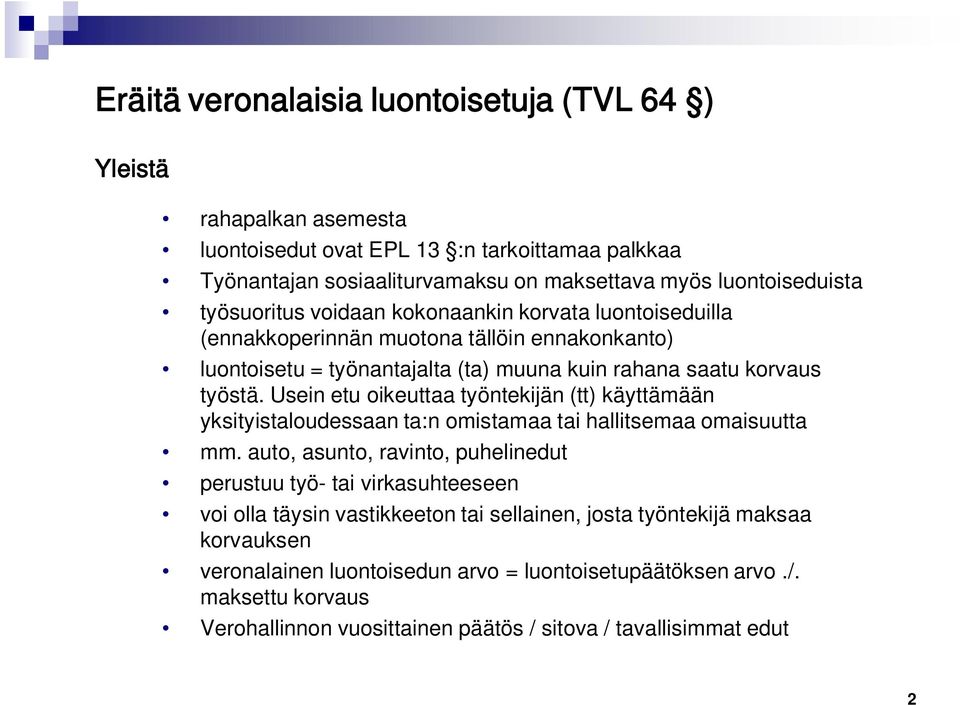 Eräitä veronalaisia luontoisetuja (TVL 64 §)

Yleistä

• rahapalkan asemesta
• luontoisedut ovat EPL 13 §:n tarkoittamaa palkkaa
• Työnantajan sosiaaliturvamaksu on maksettava myös luontoiseduista
• työsuoritus voidaan kokonaankin korvata luontoiseduilla (ennakkoperinnän muotona tällöin ennakonkanto)
• luontoisetu = työnantajalta (ta) muuna kuin rahana saatu korvaus työstä. Usein etu oikeuttaa työntekijän (tt) käyttämään yksityistaloudessaan ta:n omistamaa tai hallitsemaa omaisuutta
• mm. auto, asunto, ravinto, puhelinedut
• perustuu työ- tai virkasuhteeseen
• voi olla täysin vastikkeeton tai sellainen, josta työntekijä maksaa korvauksen
• veronalainen luontoisedun arvo = luontoisetupäätöksen arvo ./. maksettu korvaus
• Verohallinnon vuosittainen päätös / sitova / tavallisimmat edut

2